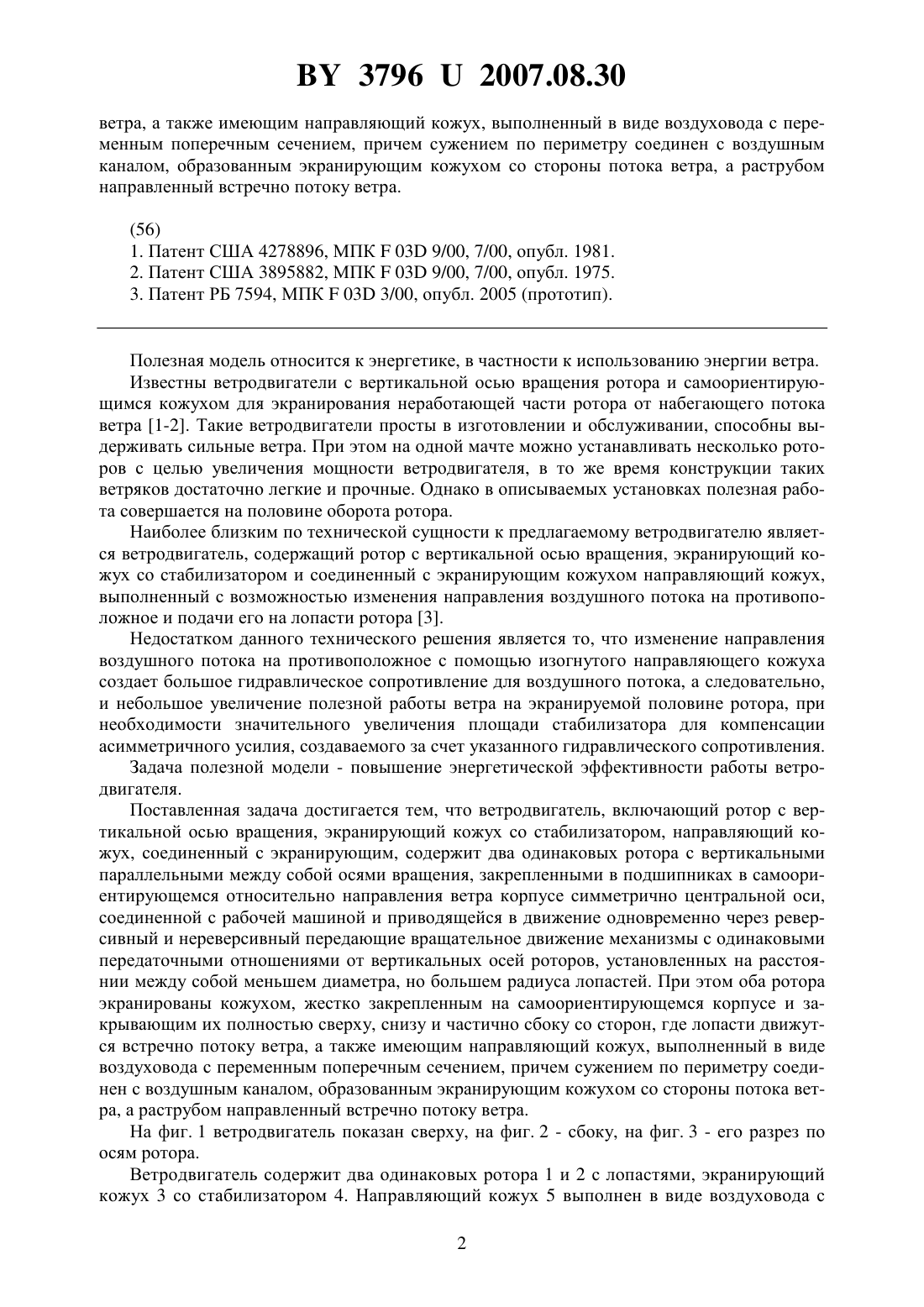 BY 3796 U 2007.08.30

ветра, а также имеющим направляющий кожух, выполненный в виде воздуховода с переменным поперечным сечением, причем сужением по периметру соединен с воздушным каналом, образованным экранирующим кожухом со стороны потока ветра, а раструбом направленный встречно потоку ветра.

(56)
1. Патент США 4278896, МПК F 03D 9/00, 7/00, опубл. 1981.
2. Патент США 3895882, МПК F 03D 9/00, 7/00, опубл. 1975.
3. Патент РБ 7594, МПК F 03D 3/00, опубл. 2005 (прототип).

Полезная модель относится к энергетике, в частности к использованию энергии ветра.

Известны ветродвигатели с вертикальной осью вращения ротора и самоориентирующимся кожухом для экранирования неработающей части ротора от набегающего потока ветра [1-2]. Такие ветродвигатели просты в изготовлении и обслуживании, способны выдерживать сильные ветра. При этом на одной мачте можно устанавливать несколько роторов с целью увеличения мощности ветродвигателя, в то же время конструкции таких ветряков достаточно легкие и прочные. Однако в описываемых установках полезная работа совершается на половине оборота ротора.

Наиболее близким по технической сущности к предлагаемому ветродвигателю является ветродвигатель, содержащий ротор с вертикальной осью вращения, экранирующий кожух со стабилизатором и соединенный с экранирующим кожухом направляющий кожух, выполненный с возможностью изменения направления воздушного потока на противоположное и подачи его на лопасти ротора [3].

Недостатком данного технического решения является то, что изменение направления воздушного потока на противоположное с помощью изогнутого направляющего кожуха создает большое гидравлическое сопротивление для воздушного потока, а следовательно, и небольшое увеличение полезной работы ветра на экранируемой половине ротора, при необходимости значительного увеличения площади стабилизатора для компенсации асимметричного усилия, создаваемого за счет указанного гидравлического сопротивления.

Задача полезной модели - повышение энергетической эффективности работы ветродвигателя.

Поставленная задача достигается тем, что ветродвигатель, включающий ротор с вертикальной осью вращения, экранирующий кожух со стабилизатором, направляющий кожух, соединенный с экранирующим, содержит два одинаковых ротора с вертикальными параллельными между собой осями вращения, закрепленными в подшипниках в самоориентирующемся относительно направления ветра корпусе симметрично центральной оси, соединенной с рабочей машиной и приводящейся в движение одновременно через реверсивный и нереверсивный передающие вращательное движение механизмы с одинаковыми передаточными отношениями от вертикальных осей роторов, установленных на расстоянии между собой меньшем диаметра, но большем радиуса лопастей. При этом оба ротора экранированы кожухом, жестко закрепленным на самоориентирующемся корпусе и закрывающим их полностью сверху, снизу и частично сбоку со сторон, где лопасти движутся встречно потоку ветра, а также имеющим направляющий кожух, выполненный в виде воздуховода с переменным поперечным сечением, причем сужением по периметру соединен с воздушным каналом, образованным экранирующим кожухом со стороны потока ветра, а раструбом направленный встречно потоку ветра.

На фиг. 1 ветродвигатель показан сверху, на фиг. 2 - сбоку, на фиг. 3 - его разрез по осям ротора.

Ветродвигатель содержит два одинаковых ротора 1 и 2 с лопастями, экранирующий кожух 3 со стабилизатором 4. Направляющий кожух 5 выполнен в виде воздуховода с

2